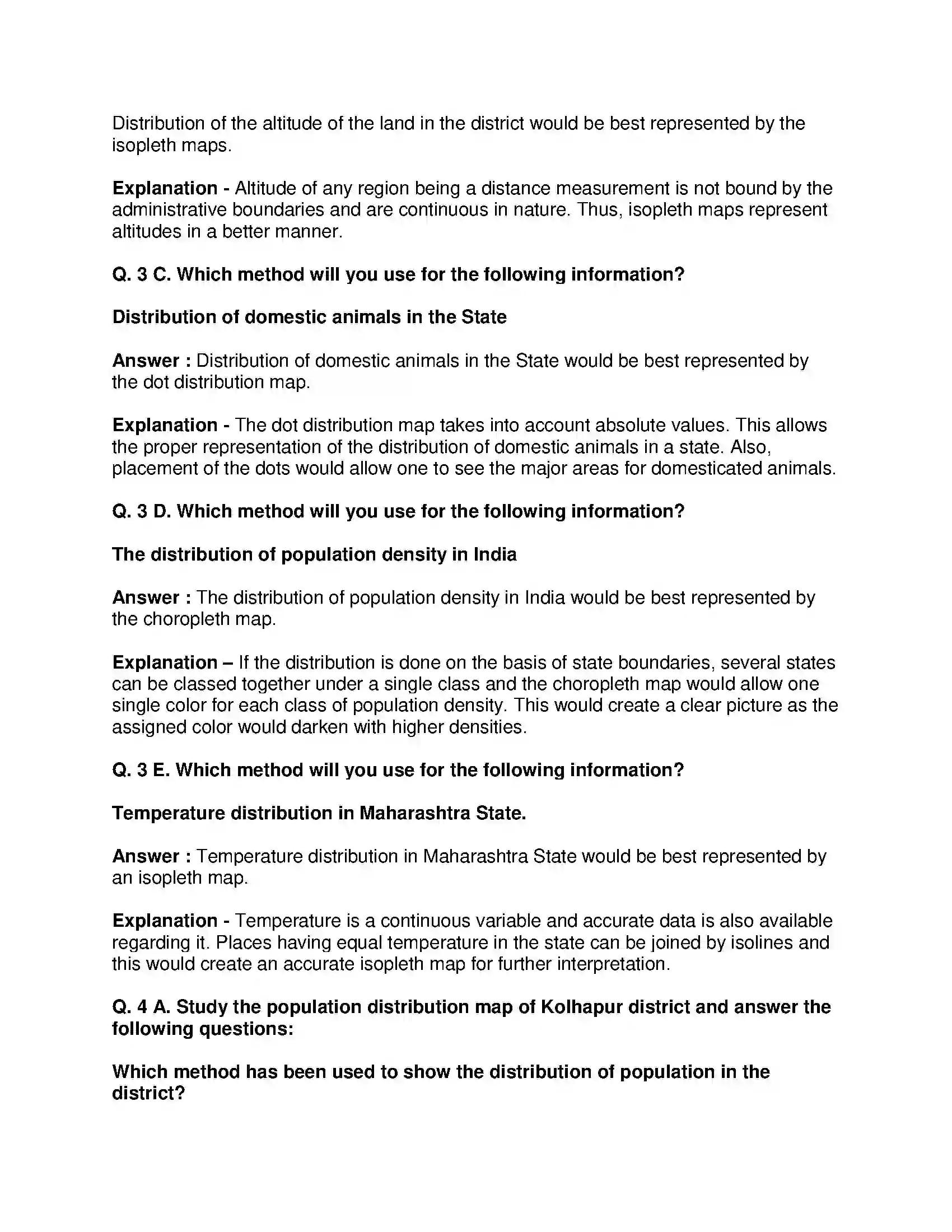 Distribution of the altitude of the land in the district would be best represented by the isopleth maps.

Explanation - Altitude of any region being a distance measurement is not bound by the administrative boundaries and are continuous in nature. Thus, isopleth maps represent altitudes in a better manner.

Q. 3 C. Which method will you use for the following information?

Distribution of domestic animals in the State

Answer : Distribution of domestic animals in the State would be best represented by the dot distribution map.

Explanation - The dot distribution map takes into account absolute values. This allows the proper representation of the distribution of domestic animals in a state. Also, placement of the dots would allow one to see the major areas for domesticated animals.

Q. 3 D. Which method will you use for the following information?

The distribution of population density in India

Answer : The distribution of population density in India would be best represented by the choropleth map.

Explanation – If the distribution is done on the basis of state boundaries, several states can be classed together under a single class and the choropleth map would allow one single color for each class of population density. This would create a clear picture as the assigned color would darken with higher densities.

Q. 3 E. Which method will you use for the following information?

Temperature distribution in Maharashtra State.

Answer : Temperature distribution in Maharashtra State would be best represented by an isopleth map.

Explanation - Temperature is a continuous variable and accurate data is also available regarding it. Places having equal temperature in the state can be joined by isolines and this would create an accurate isopleth map for further interpretation.

Q. 4 A. Study the population distribution map of Kolhapur district and answer the following questions:

Which method has been used to show the distribution of population in the district?